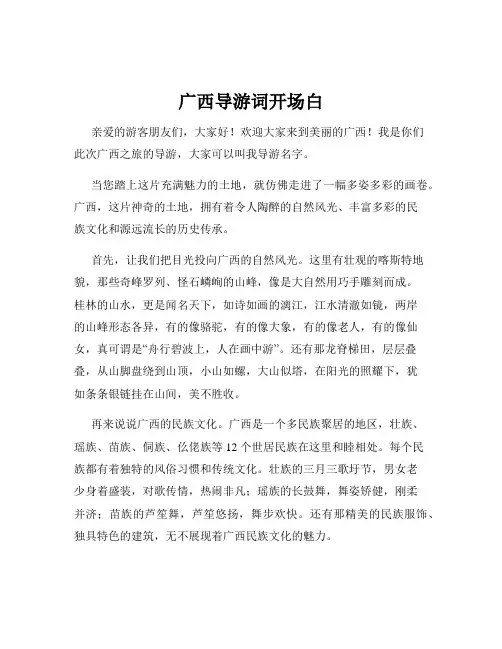 广西导游词开场白

亲爱的游客朋友们，大家好！欢迎大家来到美丽的广西！我是你们此次广西之旅的导游，大家可以叫我导游名字。

当您踏上这片充满魅力的土地，就仿佛走进了一幅多姿多彩的画卷。广西，这片神奇的土地，拥有着令人陶醉的自然风光、丰富多彩的民族文化和源远流长的历史传承。

首先，让我们把目光投向广西的自然风光。这里有壮观的喀斯特地貌，那些奇峰罗列、怪石嶙峋的山峰，像是大自然用巧手雕刻而成。桂林的山水，更是闻名天下，如诗如画的漓江，江水清澈如镜，两岸的山峰形态各异，有的像骆驼，有的像大象，有的像老人，有的像仙女，真可谓是“舟行碧波上，人在画中游”。还有那龙脊梯田，层层叠叠，从山脚盘绕到山顶，小山如螺，大山似塔，在阳光的照耀下，犹如条条银链挂在山间，美不胜收。

再来说说广西的民族文化。广西是一个多民族聚居的地区，壮族、瑶族、苗族、侗族、仫佬族等 12 个世居民族在这里和睦相处。每个民族都有着独特的风俗习惯和传统文化。壮族的三月三歌圩节，男女老少身着盛装，对歌传情，热闹非凡；瑶族的长鼓舞，舞姿矫健，刚柔并济；苗族的芦笙舞，芦笙悠扬，舞步欢快。还有那精美的民族服饰、独具特色的建筑，无不展现着广西民族文化的魅力。